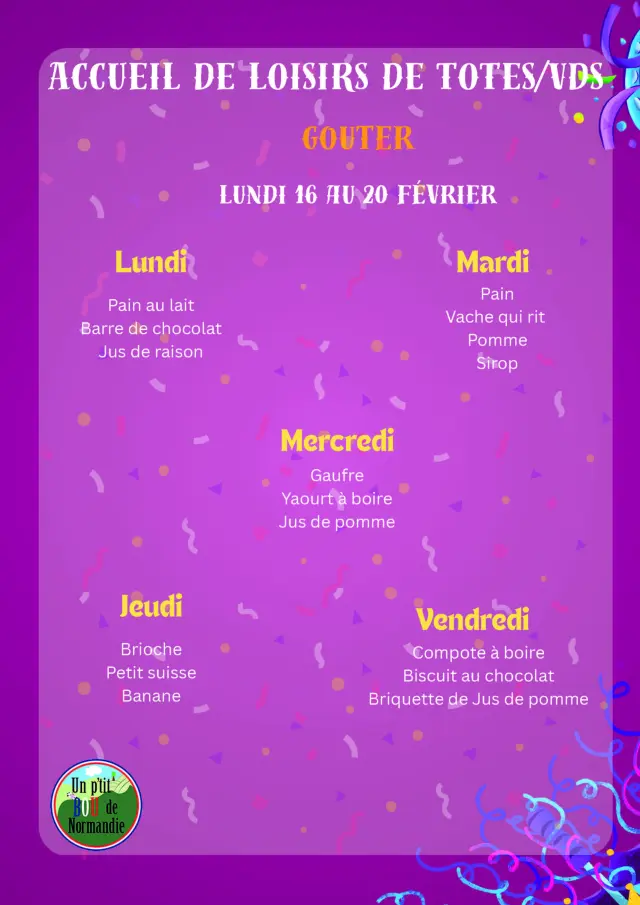 ACCUEIL DE LOISIRS DE TOTES/VDS

GOUTER

LUNDI 16 AU 20 FÉVRIER

Lundi

Pain au lait
Barre de chocolat
Jus de raison

Mardi

Pain
Vache qui rit
Pomme
Sirop

Mercredi

Gaufre
Yaourt à boire
Jus de pomme

Jeudi

Brioche
Petit suisse
Banane

Vendredi

Compote à boire
Biscuit au chocolat
Briquette de Jus de pomme

Un p'tit BOU de Normandie